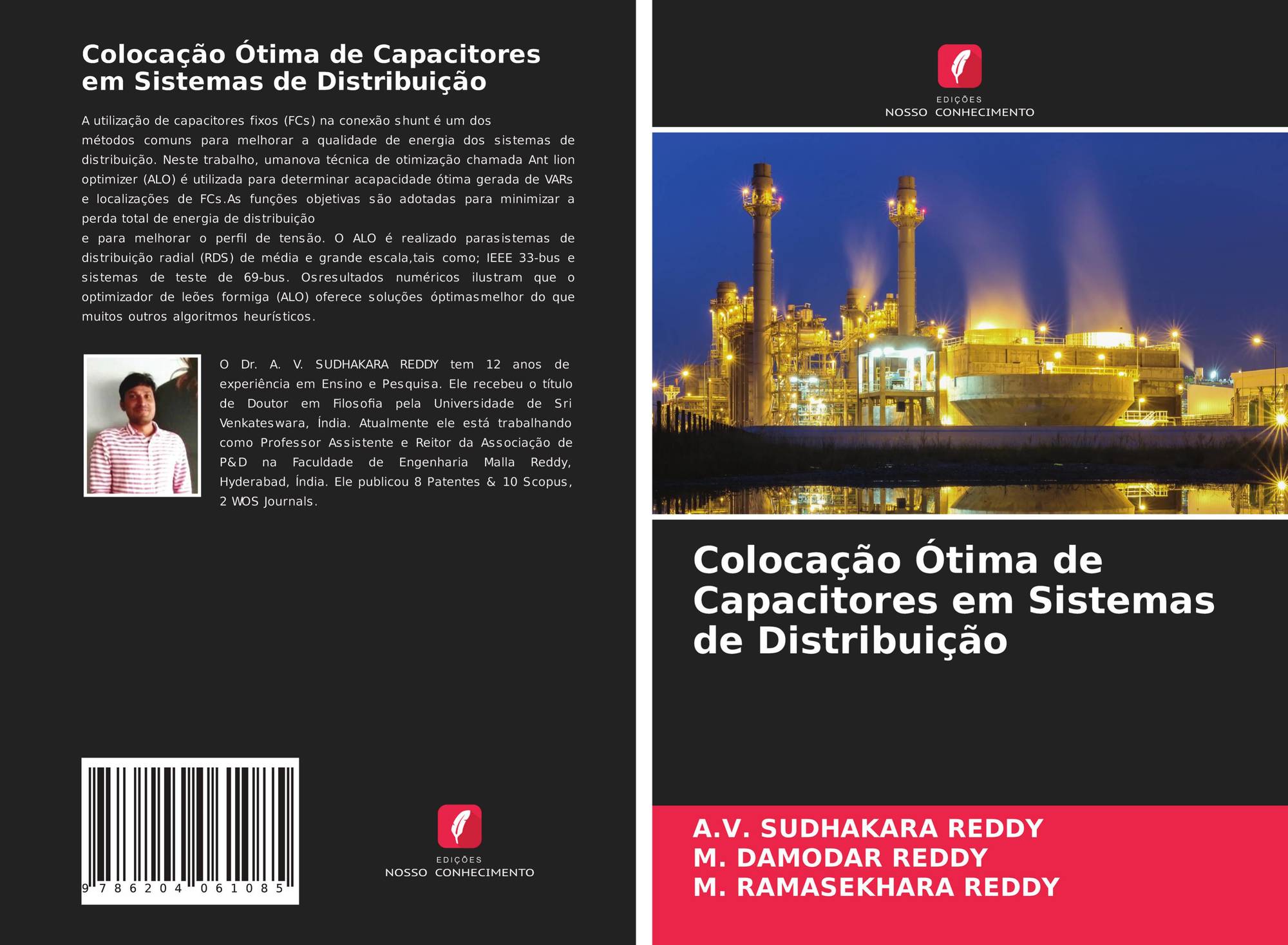 Colocação Ótima de Capacitores em Sistemas de Distribuição

A utilização de capacitores fixos (FCs) na conexão shunt é um dos métodos comuns para melhorar a qualidade de energia dos sistemas de distribuição. Neste trabalho, umanova técnica de otimização chamada Ant lion optimizer (ALO) é utilizada para determinar acapacidade ótima gerada de VARs e localizações de FCs.As funções objetivas são adotadas para minimizar a perda total de energia de distribuição

e para melhorar o perfil de tensão. O ALO é realizado parasistemas de distribuição radial (RDS) de média e grande escala,tais como; IEEE 33-bus e sistemas de teste de 69-bus. Osresultados numéricos ilustram que o optimizador de leões formiga (ALO) oferece soluções óptimasmelhor do que muitos outros algoritmos heurísticos.

O Dr. A. V. SUDHAKARA REDDY tem 12 anos de experiência em Ensino e Pesquisa. Ele recebeu o título de Doutor em Filosofia pela Universidade de Sri Venkateswara, Índia. Atualmente ele está trabalhando como Professor Assistente e Reitor da Associação de P&D na Faculdade de Engenharia Malla Reddy, Hyderabad, Índia. Ele publicou 8 Patentes & 10 Scopus, 2 WOS Journals.

9 786204 061085

EDIÇÕES
NOSSO CONHECIMENTO

EDIÇÕES
NOSSO CONHECIMENTO

Colocação Ótima de Capacitores em Sistemas de Distribuição

A.V. SUDHAKARA REDDY
M. DAMODAR REDDY
M. RAMASEKHARA REDDY